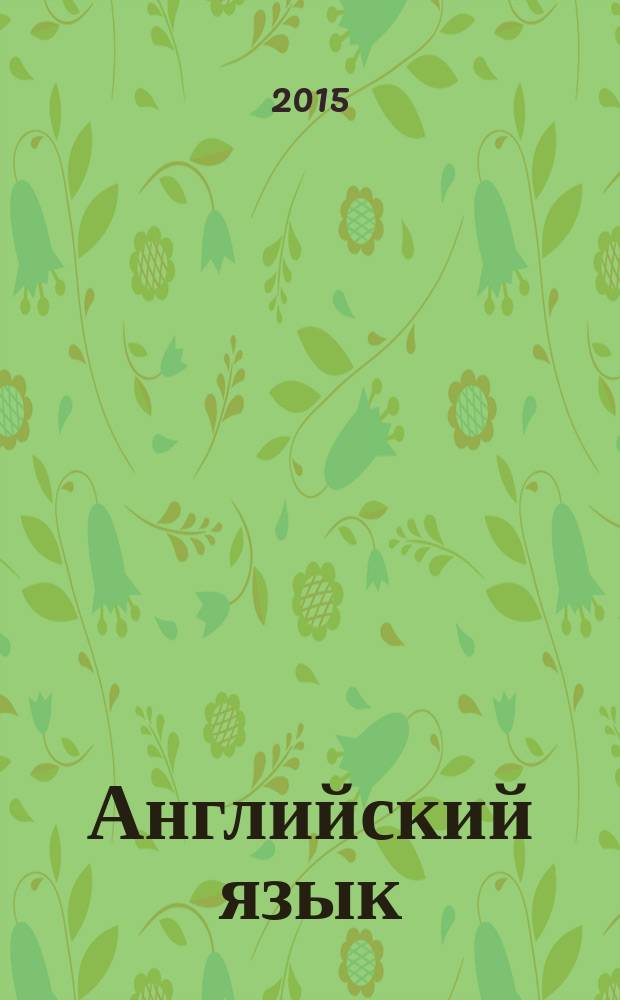 2015

Английский язык